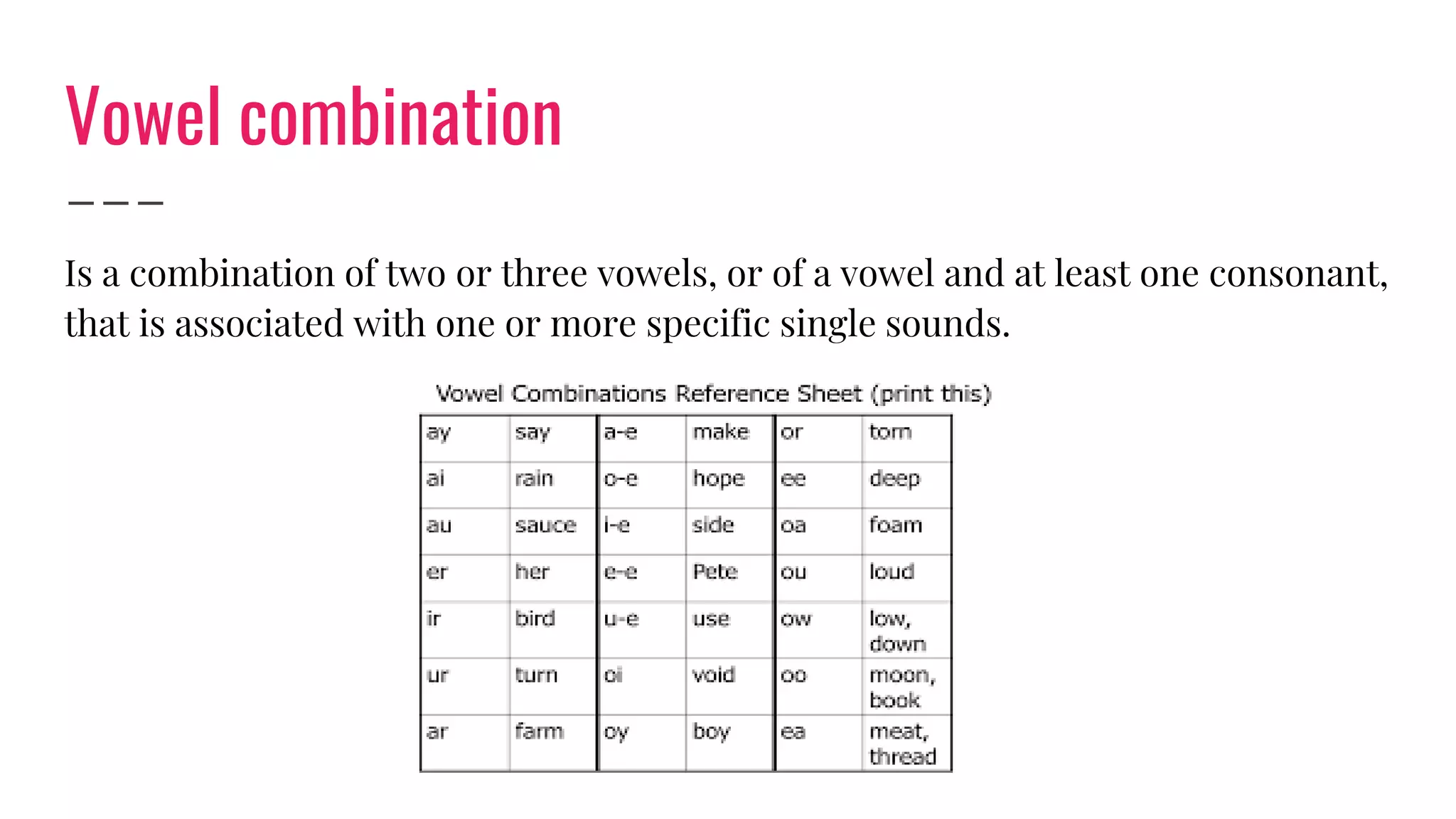 Vowel combination

Is a combination of two or three vowels, or of a vowel and at least one consonant, that is associated with one or more specific single sounds.

Vowel Combinations Reference Sheet (print this)

| ay | say | a-e | make | or | torn |
|---|---|---|---|---|---|
| ai | rain | o-e | hope | ee | deep |
| au | sauce | i-e | side | oa | foam |
| er | her | e-e | Pete | ou | loud |
| ir | bird | u-e | use | ow | low, down |
| ur | turn | oi | void | oo | moon, book |
| ar | farm | oy | boy | ea | meat, thread |